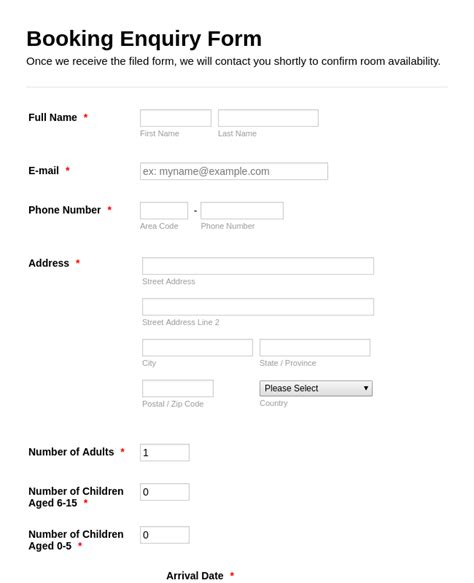 Booking Enquiry Form
Once we receive the filed form, we will contact you shortly to confirm room availability.

Full Name *
First Name
Last Name

E-mail *
ex: myname@example.com

Phone Number *
-
Area Code
Phone Number

Address *
Street Address
Street Address Line 2
City
State / Province
Postal / Zip Code
Please Select
Country

Number of Adults *
1

Number of Children Aged 6-15 *
0

Number of Children Aged 0-5 *
0

Arrival Date *